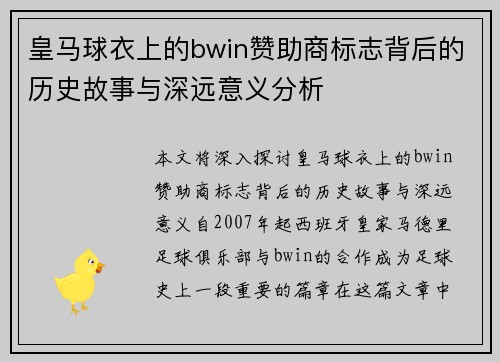 皇马球衣上的bwin赞助商标志背后的历史故事与深远意义分析

本文将深入探讨皇马球衣上的bwin赞助商标志背后的历史故事与深远意义自2007年起西班牙皇家马德里足球俱乐部与bwin的合作成为足球史上一段重要的篇章在这篇文章中